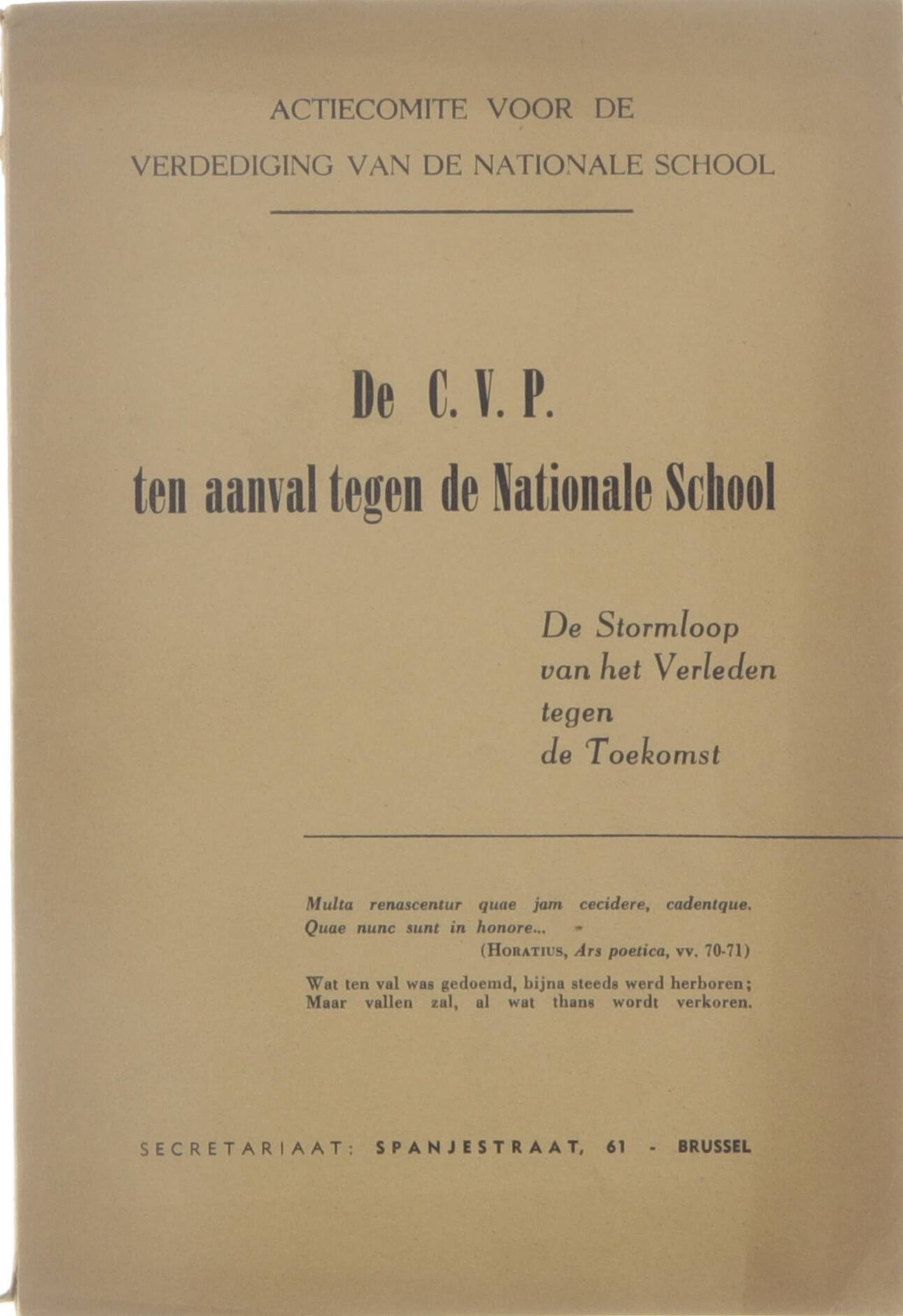 ACTIECOMITE VOOR DE
VERDEDIGING VAN DE NATIONALE SCHOOL

De C. V. P.
ten aanval tegen de Nationale School

De Stormloop
van het Verleden
tegen
de Toekomst

Multa renascentur quae jam cecidere, cadentque.
Quae nunc sunt in honore...
(HORATIUS, Ars poetica, vv. 70-71)

Wat ten val was gedoemd, bijna steeds werd herboren;
Maar vallen zal, al wat thans wordt verkoren.

SECRETARIAAT: SPANJESTRAAT, 61 - BRUSSEL